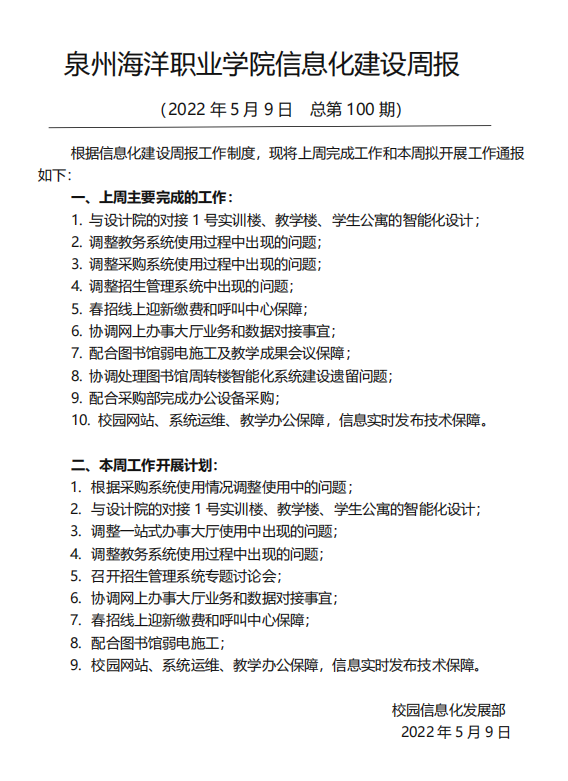 泉州海洋职业学院信息化建设周报

（2022 年 5 月 9 日　总第 100 期）

根据信息化建设周报工作制度，现将上周完成工作和本周拟开展工作通报如下：

一、上周主要完成的工作：

1. 与设计院的对接 1 号实训楼、教学楼、学生公寓的智能化设计；
2. 调整教务系统使用过程中出现的问题；
3. 调整采购系统使用过程中出现的问题；
4. 调整招生管理系统中出现的问题；
5. 春招线上迎新缴费和呼叫中心保障；
6. 协调网上办事大厅业务和数据对接事宜；
7. 配合图书馆弱电施工及教学成果会议保障；
8. 协调处理图书馆周转楼智能化系统建设遗留问题；
9. 配合采购部完成办公设备采购；
10. 校园网站、系统运维、教学办公保障，信息实时发布技术保障。

二、本周工作开展计划：

1. 根据采购系统使用情况调整使用中的问题；
2. 与设计院的对接 1 号实训楼、教学楼、学生公寓的智能化设计；
3. 调整一站式办事大厅使用中出现的问题；
4. 调整教务系统使用过程中出现的问题；
5. 召开招生管理系统专题讨论会；
6. 协调网上办事大厅业务和数据对接事宜；
7. 春招线上迎新缴费和呼叫中心保障；
8. 配合图书馆弱电施工；
9. 校园网站、系统运维、教学办公保障，信息实时发布技术保障。

校园信息化发展部
2022 年 5 月 9 日